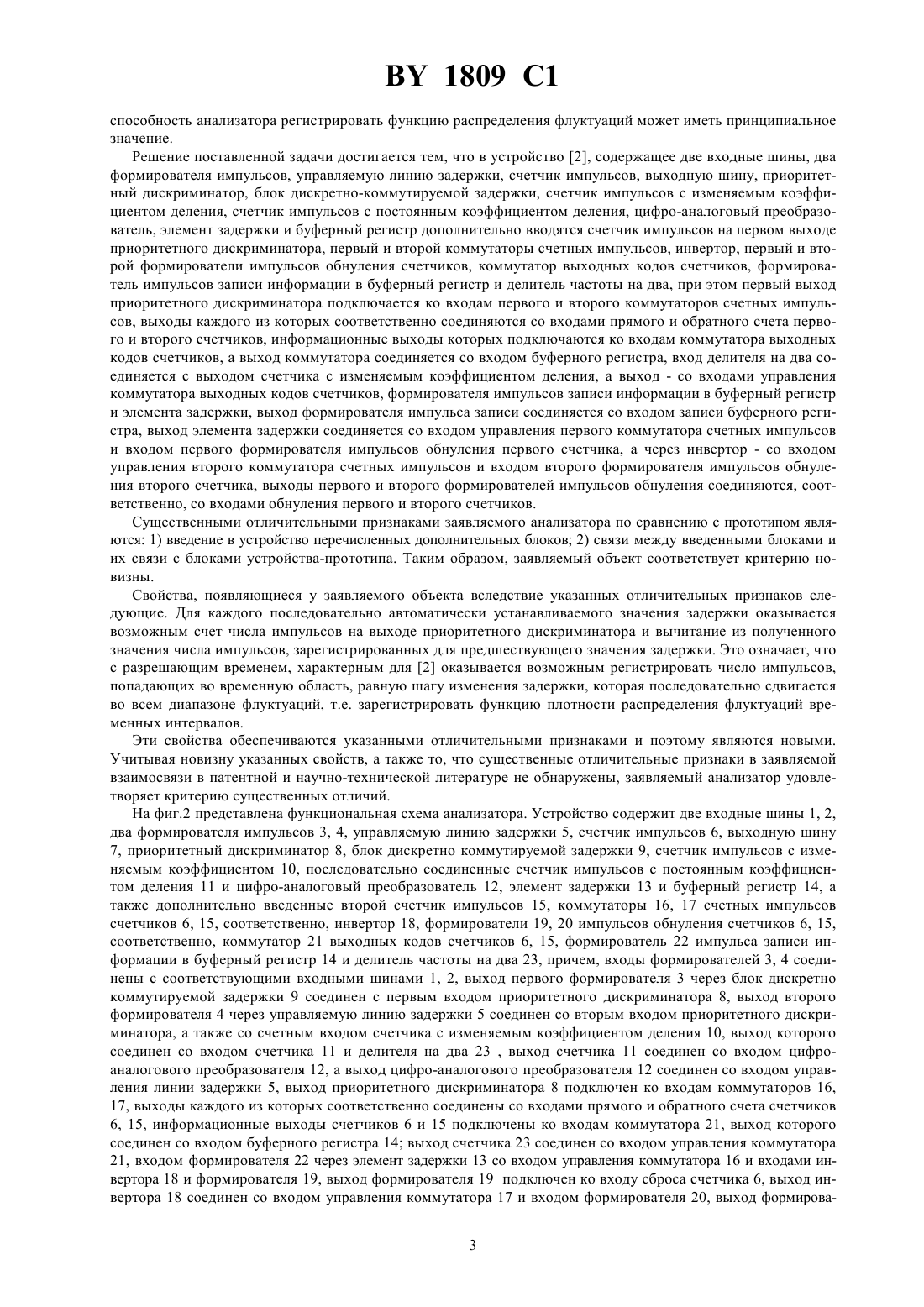 BY 1809 C1

способность анализатора регистрировать функцию распределения флуктуаций может иметь принципиальное значение.

Решение поставленной задачи достигается тем, что в устройство [2], содержащее две входные шины, два формирователя импульсов, управляемую линию задержки, счетчик импульсов, выходную шину, приоритетный дискриминатор, блок дискретно-коммутируемой задержки, счетчик импульсов с изменяемым коэффициентом деления, счетчик импульсов с постоянным коэффициентом деления, цифро-аналоговый преобразователь, элемент задержки и буферный регистр дополнительно вводятся счетчик импульсов на первом выходе приоритетного дискриминатора, первый и второй коммутаторы счетных импульсов, инвертор, первый и второй формирователи импульсов обнуления счетчиков, коммутатор выходных кодов счетчиков, формирователь импульсов записи информации в буферный регистр и делитель частоты на два, при этом первый выход приоритетного дискриминатора подключается ко входам первого и второго коммутаторов счетных импульсов, выходы каждого из которых соответственно соединяются со входами прямого и обратного счета первого и второго счетчиков, информационные выходы которых подключаются ко входам коммутатора выходных кодов счетчиков, а выход коммутатора соединяется со входом буферного регистра, вход делителя на два соединяется с выходом счетчика с изменяемым коэффициентом деления, а выход - со входами управления коммутатора выходных кодов счетчиков, формирователя импульсов записи информации в буферный регистр и элемента задержки, выход формирователя импульса записи соединяется со входом записи буферного регистра, выход элемента задержки соединяется со входом управления первого коммутатора счетных импульсов и входом первого формирователя импульсов обнуления первого счетчика, а через инвертор - со входом управления второго коммутатора счетных импульсов и входом второго формирователя импульсов обнуления второго счетчика, выходы первого и второго формирователей импульсов обнуления соединяются, соответственно, со входами обнуления первого и второго счетчиков.

Существенными отличительными признаками заявляемого анализатора по сравнению с прототипом являются: 1) введение в устройство перечисленных дополнительных блоков; 2) связи между введенными блоками и их связи с блоками устройства-прототипа. Таким образом, заявляемый объект соответствует критерию новизны.

Свойства, появляющиеся у заявляемого объекта вследствие указанных отличительных признаков следующие. Для каждого последовательно автоматически устанавливаемого значения задержки оказывается возможным счет числа импульсов на выходе приоритетного дискриминатора и вычитание из полученного значения числа импульсов, зарегистрированных для предшествующего значения задержки. Это означает, что с разрешающим временем, характерным для [2] оказывается возможным регистрировать число импульсов, попадающих во временную область, равную шагу изменения задержки, которая последовательно сдвигается во всем диапазоне флуктуаций, т.е. зарегистрировать функцию плотности распределения флуктуаций временных интервалов.

Эти свойства обеспечиваются указанными отличительными признаками и поэтому являются новыми. Учитывая новизну указанных свойств, а также то, что существенные отличительные признаки в заявляемой взаимосвязи в патентной и научно-технической литературе не обнаружены, заявляемый анализатор удовлетворяет критерию существенных отличий.

На фиг.2 представлена функциональная схема анализатора. Устройство содержит две входные шины 1, 2, два формирователя импульсов 3, 4, управляемую линию задержки 5, счетчик импульсов 6, выходную шину 7, приоритетный дискриминатор 8, блок дискретно коммутируемой задержки 9, счетчик импульсов с изменяемым коэффициентом 10, последовательно соединенные счетчик импульсов с постоянным коэффициентом деления 11 и цифро-аналоговый преобразователь 12, элемент задержки 13 и буферный регистр 14, а также дополнительно введенные второй счетчик импульсов 15, коммутаторы 16, 17 счетных импульсов счетчиков 6, 15, соответственно, инвертор 18, формирователи 19, 20 импульсов обнуления счетчиков 6, 15, соответственно, коммутатор 21 выходных кодов счетчиков 6, 15, формирователь 22 импульса записи информации в буферный регистр 14 и делитель частоты на два 23, причем, входы формирователей 3, 4 соединены с соответствующими входными шинами 1, 2, выход первого формирователя 3 через блок дискретно коммутируемой задержки 9 соединен с первым входом приоритетного дискриминатора 8, выход второго формирователя 4 через управляемую линию задержки 5 соединен со вторым входом приоритетного дискриминатора, а также со счетным входом счетчика с изменяемым коэффициентом деления 10, выход которого соединен со входом счетчика 11 и делителя на два 23 , выход счетчика 11 соединен со входом цифро-аналогового преобразователя 12, а выход цифро-аналогового преобразователя 12 соединен со входом управления линии задержки 5, выход приоритетного дискриминатора 8 подключен ко входам коммутаторов 16, 17, выходы каждого из которых соответственно соединены со входами прямого и обратного счета счетчиков 6, 15, информационные выходы счетчиков 6 и 15 подключены ко входам коммутатора 21, выход которого соединен со входом буферного регистра 14; выход счетчика 23 соединен со входом управления коммутатора 21, входом формирователя 22 через элемент задержки 13 со входом управления коммутатора 16 и входами инвертора 18 и формирователя 19, выход формирователя 19 подключен ко входу сброса счетчика 6, выход инвертора 18 соединен со входом управления коммутатора 17 и входом формирователя 20, выход формирова-

3